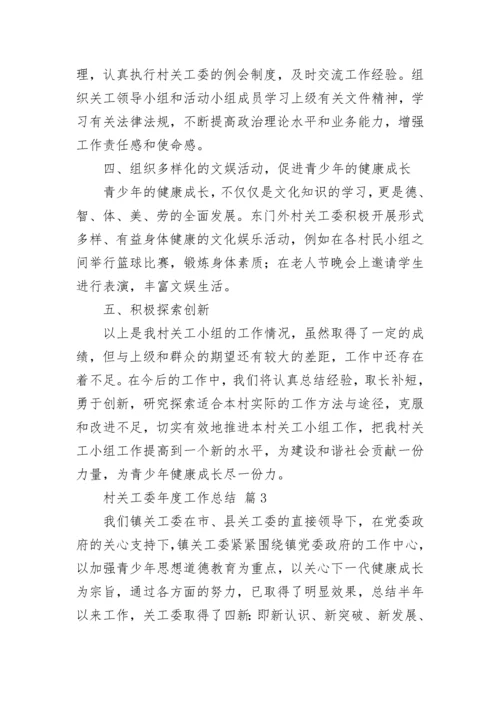 理，认真执行村关工委的例会制度，及时交流工作经验。组织关工领导小组和活动小组成员学习上级有关文件精神，学习有关法律法规，不断提高政治理论水平和业务能力，增强工作责任感和使命感。

四、组织多样化的文娱活动，促进青少年的健康成长

青少年的健康成长，不仅仅是文化知识的学习，更是德、智、体、美、劳的全面发展。东门外村关工委积极开展形式多样、有益身体健康的文化娱乐活动，例如在各村民小组之间举行篮球比赛，锻炼身体素质；在老人节晚会上邀请学生进行表演，丰富文娱生活。

五、积极探索创新

以上是我村关工小组的工作情况，虽然取得了一定的成绩，但与上级和群众的期望还有较大的差距，工作中还存在着不足。在今后的工作中，我们将认真总结经验，取长补短，勇于创新，研究探索适合本村实际的工作方法与途径，克服和改进不足，切实有效地推进本村关工小组工作，把我村关工小组工作提高到一个新的水平，为建设和谐社会贡献一份力量，为青少年健康成长尽一份力。

村关工委年度工作总结 篇3

我们镇关工委在市、县关工委的直接领导下，在党委政府的关心支持下，镇关工委紧紧围绕镇党委政府的工作中心，以加强青少年思想道德教育为重点，以关心下一代健康成长为宗旨，通过各方面的努力，已取得了明显效果，总结半年以来工作，关工委取得了四新：即新认识、新突破、新发展、